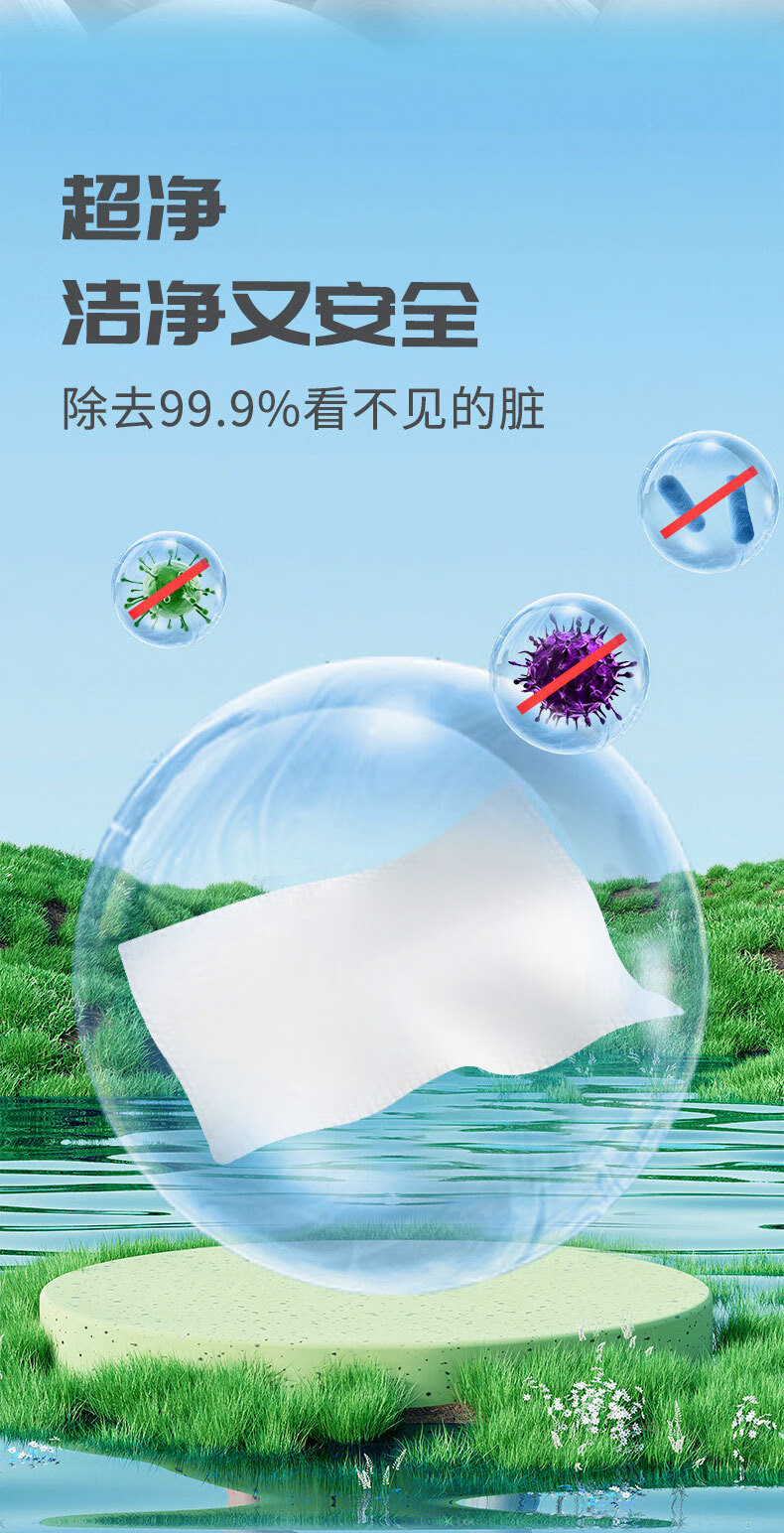 超净
洁净又安全

除去99.9%看不见的脏